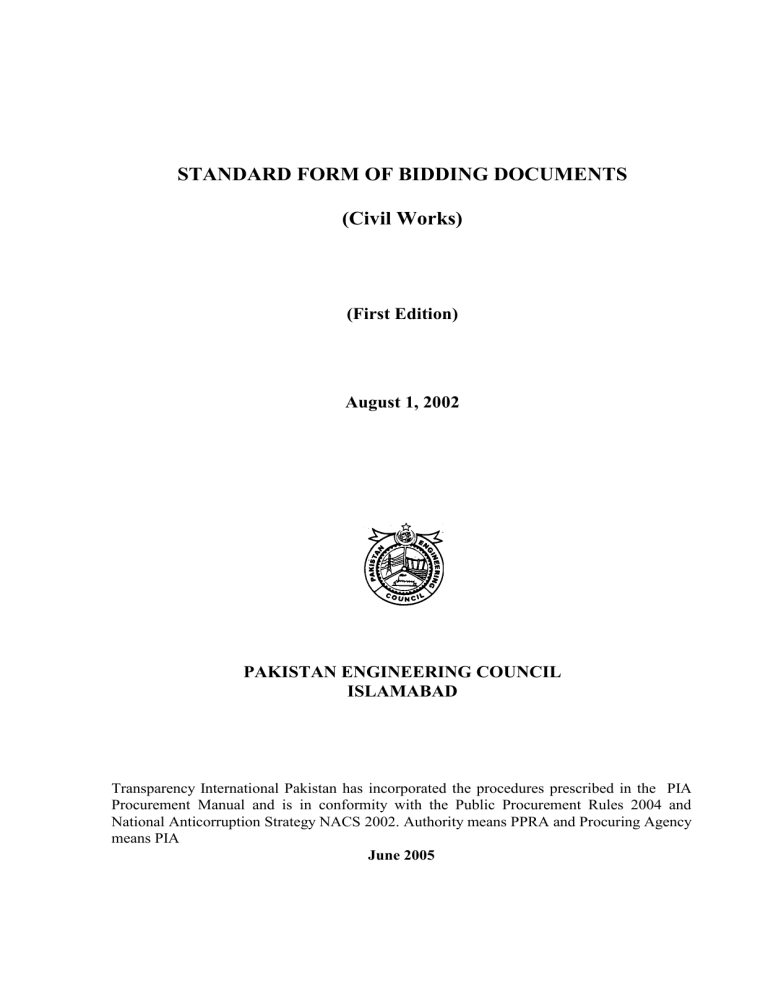 STANDARD FORM OF BIDDING DOCUMENTS

(Civil Works)

(First Edition)

August 1, 2002

PAKISTAN ENGINEERING COUNCIL

PAKISTAN ENGINEERING COUNCIL
ISLAMABAD

Transparency International Pakistan has incorporated the procedures prescribed in the PIA Procurement Manual and is in conformity with the Public Procurement Rules 2004 and National Anticorruption Strategy NACS 2002. Authority means PPRA and Procuring Agency means PIA

June 2005